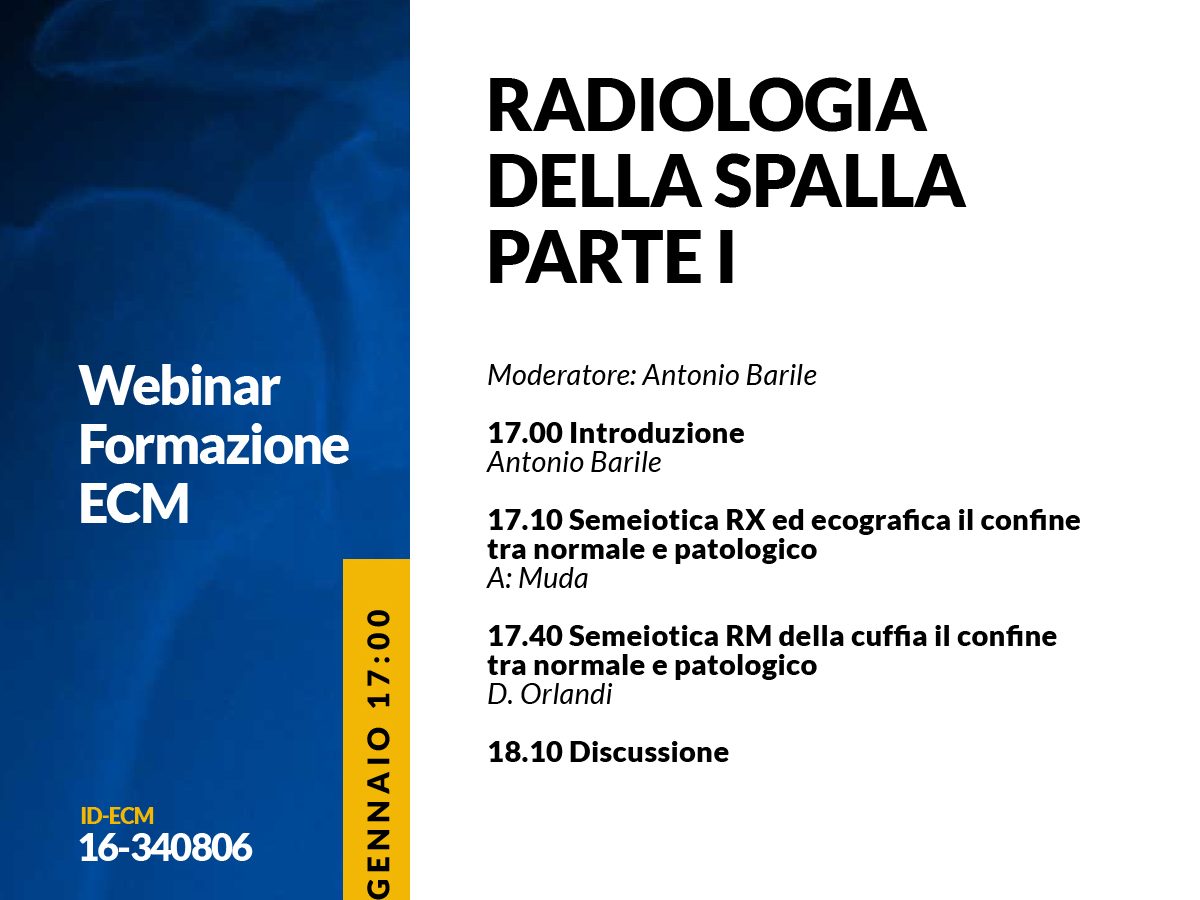 Webinar Formazione ECM

ID-ECM
16-340806

GENNAIO 17:00

RADIOLOGIA DELLA SPALLA PARTE I

Moderatore: Antonio Barile

17.00 Introduzione
Antonio Barile

17.10 Semeiotica RX ed ecografica il confine tra normale e patologico
A: Muda

17.40 Semeiotica RM della cuffia il confine tra normale e patologico
D. Orlandi

18.10 Discussione